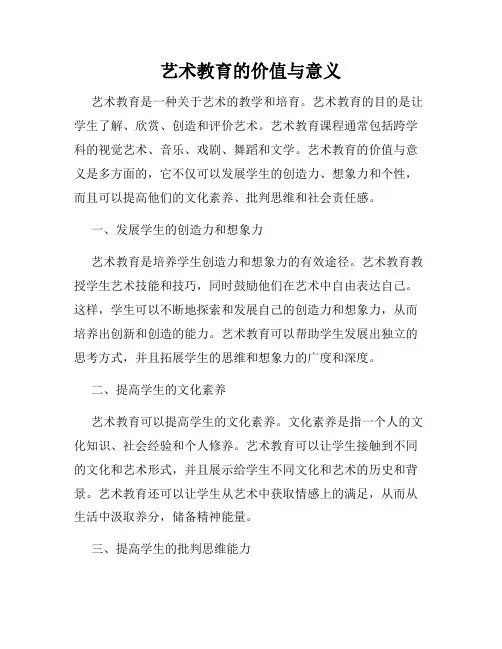 艺术教育的价值与意义

艺术教育是一种关于艺术的教学和培育。艺术教育的目的是让学生了解、欣赏、创造和评价艺术。艺术教育课程通常包括跨学科的视觉艺术、音乐、戏剧、舞蹈和文学。艺术教育的价值与意义是多方面的，它不仅可以发展学生的创造力、想象力和个性，而且可以提高他们的文化素养、批判思维和社会责任感。

一、发展学生的创造力和想象力

艺术教育是培养学生创造力和想象力的有效途径。艺术教育教授学生艺术技能和技巧，同时鼓励他们在艺术中自由表达自己。这样，学生可以不断地探索和发展自己的创造力和想象力，从而培养出创新和创造的能力。艺术教育可以帮助学生发展出独立的思考方式，并且拓展学生的思维和想象力的广度和深度。

二、提高学生的文化素养

艺术教育可以提高学生的文化素养。文化素养是指一个人的文化知识、社会经验和个人修养。艺术教育可以让学生接触到不同的文化和艺术形式，并且展示给学生不同文化和艺术的历史和背景。艺术教育还可以让学生从艺术中获取情感上的满足，从而从生活中汲取养分，储备精神能量。

三、提高学生的批判思维能力